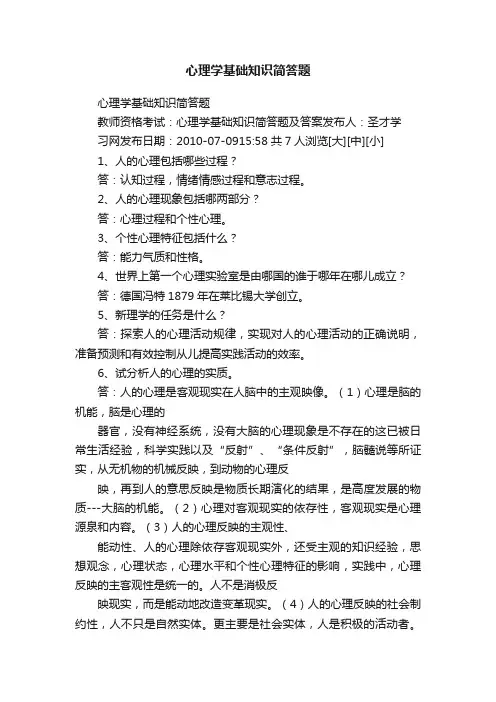 心理学基础知识简答题

心理学基础知识简答题

教师资格考试：心理学基础知识简答题及答案发布人：圣才学习网发布日期：2010-07-0915:58 共 7 人浏览[大][中][小]

1、人的心理包括哪些过程？

答：认知过程，情绪情感过程和意志过程。

2、人的心理现象包括哪两部分？

答：心理过程和个性心理。

3、个性心理特征包括什么？

答：能力气质和性格。

4、世界上第一个心理实验室是由哪国的谁于哪年在哪儿成立？

答：德国冯特 1879 年在莱比锡大学创立。

5、新理学的任务是什么？

答：探索人的心理活动规律，实现对人的心理活动的正确说明，准备预测和有效控制从儿提高实践活动的效率。

6、试分析人的心理的实质。

答：人的心理是客观现实在人脑中的主观映像。（1）心理是脑的机能，脑是心理的

器官，没有神经系统，没有大脑的心理现象是不存在的这已被日常生活经验，科学实践以及“反射”、“条件反射”，脑髓说等所证实，从无机物的机械反映，到动物的心理反

映，再到人的意思反映是物质长期演化的结果，是高度发展的物质---大脑的机能。（2）心理对客观现实的依存性，客观现实是心理源泉和内容。（3）人的心理反映的主观性、

能动性、人的心理除依存客观现实外，还受主观的知识经验，思想观念，心理状态，心理水平和个性心理特征的影响，实践中，心理反映的主客观性是统一的。人不是消极反

映现实，而是能动地改造变革现实。（4）人的心理反映的社会制约性，人不只是自然实体。更主要是社会实体，人是积极的活动者。